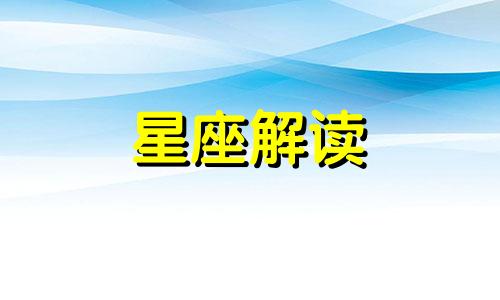 星座解读